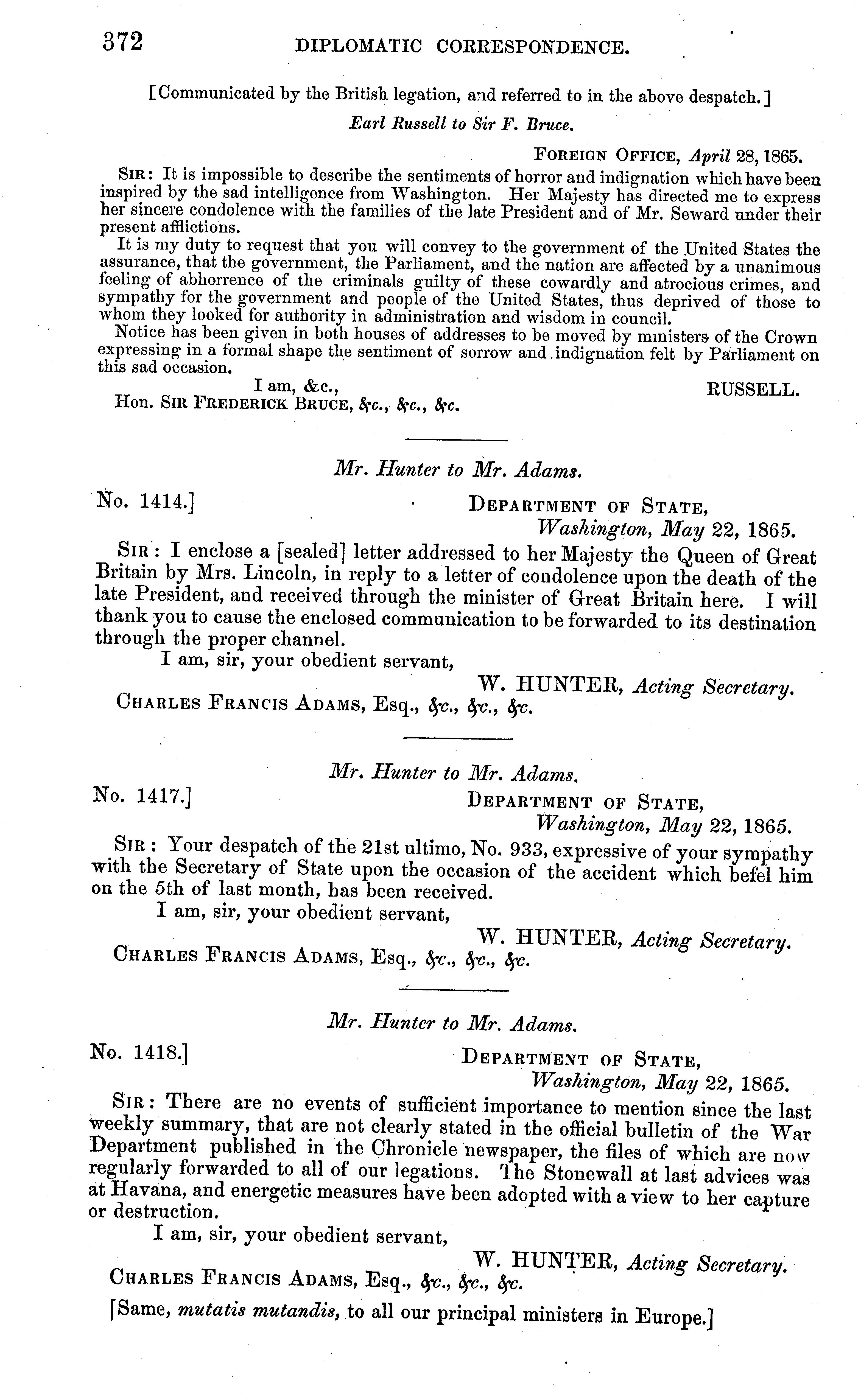 372 DIPLOMATIC CORRESPONDENCE.

[Communicated by the British legation, and referred to in the above despatch.]

Earl Russell to Sir F. Bruce.

FOREIGN OFFICE, April 28, 1865.

SIR: It is impossible to describe the sentiments of horror and indignation which have been inspired by the sad intelligence from Washington. Her Majesty has directed me to express her sincere condolence with the families of the late President and of Mr. Seward under their present afflictions.

It is my duty to request that you will convey to the government of the United States the assurance, that the government, the Parliament, and the nation are affected by a unanimous feeling of abhorrence of the criminals guilty of these cowardly and atrocious crimes, and sympathy for the government and people of the United States, thus deprived of those to whom they looked for authority in administration and wisdom in council.

Notice has been given in both houses of addresses to be moved by ministers of the Crown expressing in a formal shape the sentiment of sorrow and indignation felt by Parliament on this sad occasion.

I am, &c., RUSSELL.

Hon. SIR FREDERICK BRUCE, &c., &c., &c.

Mr. Hunter to Mr. Adams.

No. 1414.] DEPARTMENT OF STATE, Washington, May 22, 1865.

SIR: I enclose a [sealed] letter addressed to her Majesty the Queen of Great Britain by Mrs. Lincoln, in reply to a letter of condolence upon the death of the late President, and received through the minister of Great Britain here. I will thank you to cause the enclosed communication to be forwarded to its destination through the proper channel.

I am, sir, your obedient servant,

W. HUNTER, Acting Secretary.

CHARLES FRANCIS ADAMS, Esq., &c., &c., &c.

Mr. Hunter to Mr. Adams.

No. 1417.] DEPARTMENT OF STATE, Washington, May 22, 1865.

SIR: Your despatch of the 21st ultimo, No. 933, expressive of your sympathy with the Secretary of State upon the occasion of the accident which befel him on the 5th of last month, has been received.

I am, sir, your obedient servant,

W. HUNTER, Acting Secretary.

CHARLES FRANCIS ADAMS, Esq., &c., &c., &c.

Mr. Hunter to Mr. Adams.

No. 1418.] DEPARTMENT OF STATE, Washington, May 22, 1865.

SIR: There are no events of sufficient importance to mention since the last weekly summary, that are not clearly stated in the official bulletin of the War Department published in the Chronicle newspaper, the files of which are now regularly forwarded to all of our legations. The Stonewall at last advices was at Havana, and energetic measures have been adopted with a view to her capture or destruction.

I am, sir, your obedient servant,

W. HUNTER, Acting Secretary.

CHARLES FRANCIS ADAMS, Esq., &c., &c., &c.

[Same, mutatis mutandis, to all our principal ministers in Europe.]